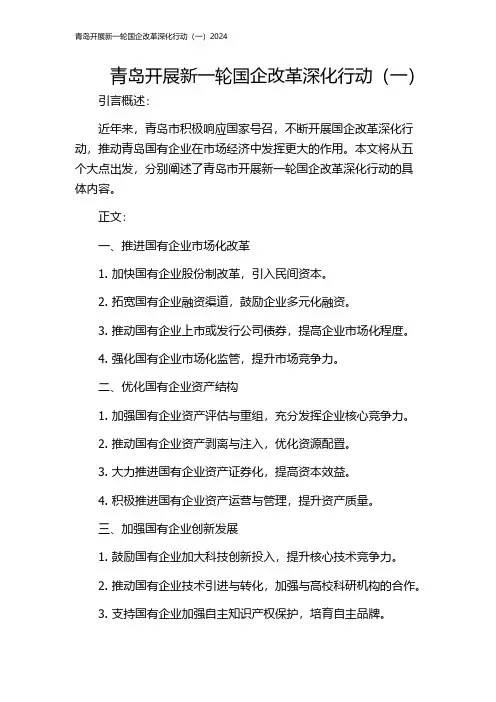 青岛开展新一轮国企改革深化行动（一）2024

青岛开展新一轮国企改革深化行动（一）

引言概述：

近年来，青岛市积极响应国家号召，不断开展国企改革深化行动，推动青岛国有企业在市场经济中发挥更大的作用。本文将从五个大点出发，分别阐述了青岛市开展新一轮国企改革深化行动的具体内容。

正文：

一、推进国有企业市场化改革

1. 加快国有企业股份制改革，引入民间资本。

2. 拓宽国有企业融资渠道，鼓励企业多元化融资。

3. 推动国有企业上市或发行公司债券，提高企业市场化程度。

4. 强化国有企业市场化监管，提升市场竞争力。

二、优化国有企业资产结构

1. 加强国有企业资产评估与重组，充分发挥企业核心竞争力。

2. 推动国有企业资产剥离与注入，优化资源配置。

3. 大力推进国有企业资产证券化，提高资本效益。

4. 积极推进国有企业资产运营与管理，提升资产质量。

三、加强国有企业创新发展

1. 鼓励国有企业加大科技创新投入，提升核心技术竞争力。

2. 推动国有企业技术引进与转化，加强与高校科研机构的合作。

3. 支持国有企业加强自主知识产权保护，培育自主品牌。